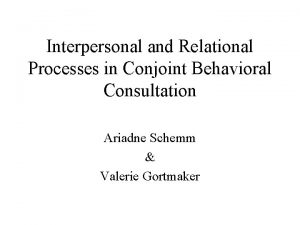 Interpersonal and Relational Processes in Conjoint Behavioral Consultation

Ariadne Schemm
&
Valerie Gortmaker